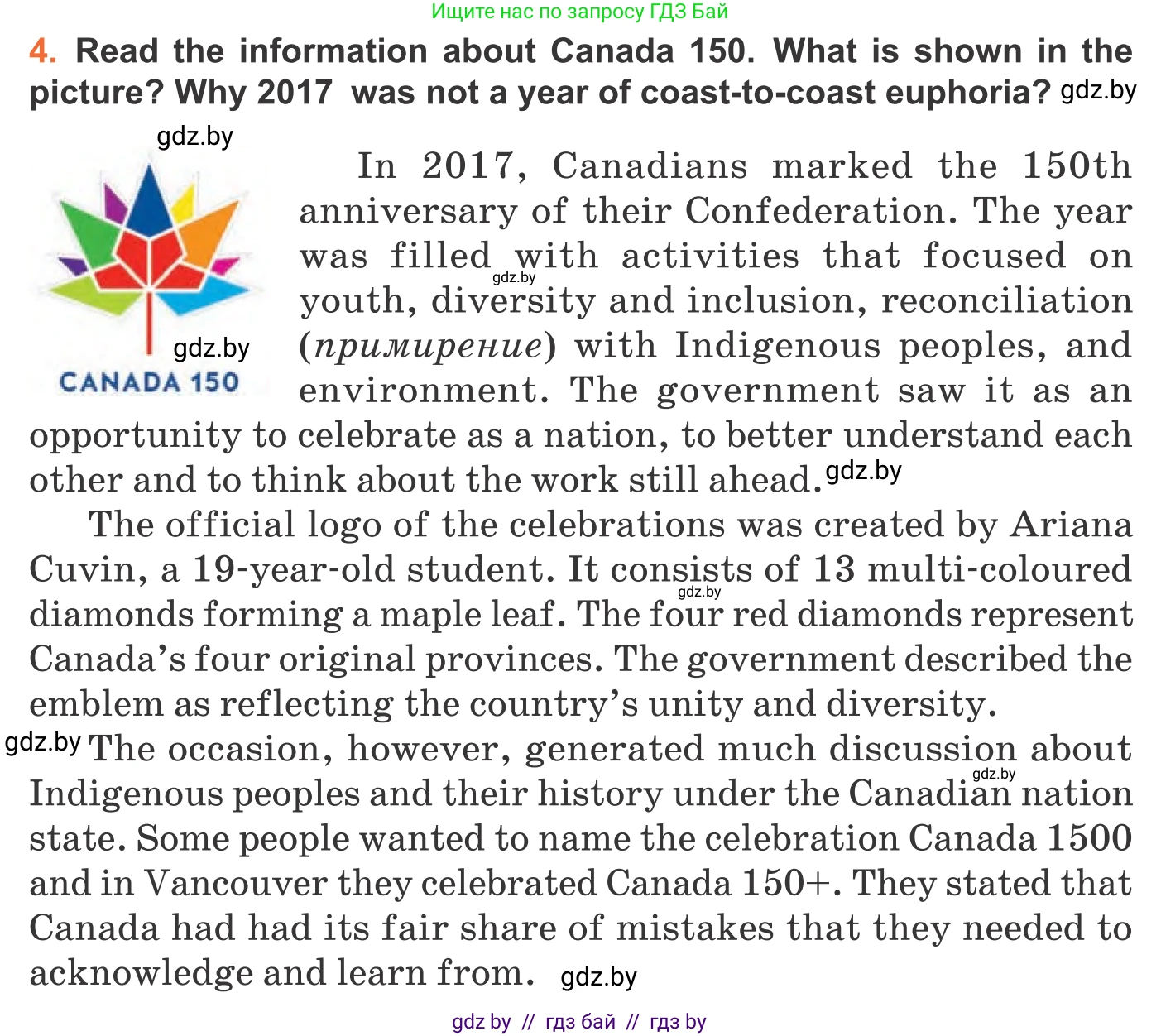 Ищите нас по запросу ГДЗ Бай

4. Read the information about Canada 150. What is shown in the picture? Why 2017 was not a year of coast-to-coast euphoria?

CANADA 150

In 2017, Canadians marked the 150th anniversary of their Confederation. The year was filled with activities that focused on youth, diversity and inclusion, reconciliation (примирение) with Indigenous peoples, and environment. The government saw it as an opportunity to celebrate as a nation, to better understand each other and to think about the work still ahead.

The official logo of the celebrations was created by Ariana Cuvin, a 19-year-old student. It consists of 13 multi-coloured diamonds forming a maple leaf. The four red diamonds represent Canada's four original provinces. The government described the emblem as reflecting the country's unity and diversity.

The occasion, however, generated much discussion about Indigenous peoples and their history under the Canadian nation state. Some people wanted to name the celebration Canada 1500 and in Vancouver they celebrated Canada 150+. They stated that Canada had had its fair share of mistakes that they needed to acknowledge and learn from.

gdz by // гдз бай // гдз by

gdz.by